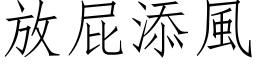 放屁添風